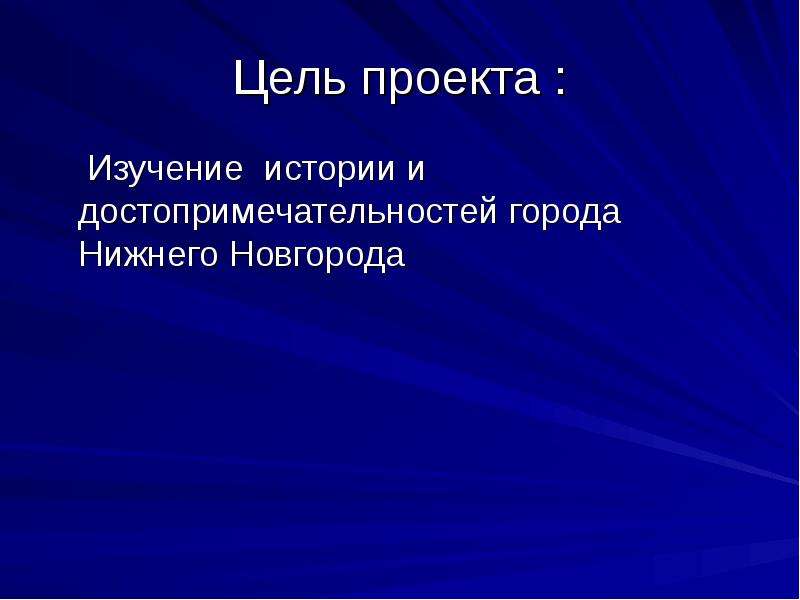 Цель проекта :

Изучение истории и достопримечательностей города Нижнего Новгорода